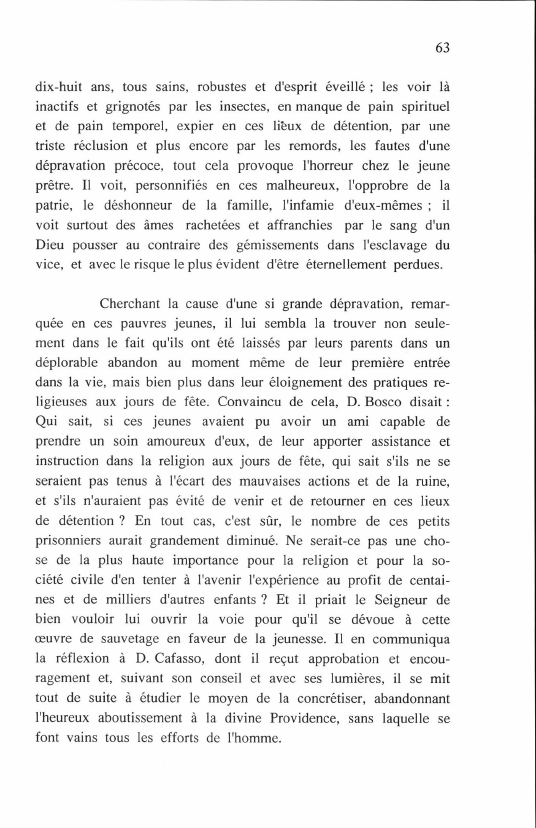 63

dix-huit ans, tous sains, robustes et d'esprit éveillé ; les voir là inactifs et grignotés par les insectes, en manque de pain spirituel et de pain temporel, expier en ces lieux de détention, par une triste réclusion et plus encore par les remords, les fautes d'une dépravation précoce, tout cela provoque l'horreur chez le jeune prêtre. Il voit, personnifiés en ces malheureux, l'opprobre de la patrie, le déshonneur de la famille, l'infamie d'eux-mêmes ; il voit surtout des âmes rachetées et affranchies par le sang d'un Dieu pousser au contraire des gémissements dans l'esclavage du vice, et avec le risque le plus évident d'être éternellement perdues.

Cherchant la cause d'une si grande dépravation, remarquée en ces pauvres jeunes, il lui sembla la trouver non seulement dans le fait qu'ils ont été laissés par leurs parents dans un déplorable abandon au moment même de leur première entrée dans la vie, mais bien plus dans leur éloignement des pratiques religieuses aux jours de fête. Convaincu de cela, D. Bosco disait : Qui sait, si ces jeunes avaient pu avoir un ami capable de prendre un soin amoureux d'eux, de leur apporter assistance et instruction dans la religion aux jours de fête, qui sait s'ils ne se seraient pas tenus à l'écart des mauvaises actions et de la ruine, et s'ils n'auraient pas évité de venir et de retourner en ces lieux de détention ? En tout cas, c'est sûr, le nombre de ces petits prisonniers aurait grandement diminué. Ne serait-ce pas une chose de la plus haute importance pour la religion et pour la société civile d'en tenter à l'avenir l'expérience au profit de centaines et de milliers d'autres enfants ? Et il priait le Seigneur de bien vouloir lui ouvrir la voie pour qu'il se dévoue à cette œuvre de sauvetage en faveur de la jeunesse. Il en communiqua la réflexion à D. Cafasso, dont il reçut approbation et encouragement et, suivant son conseil et avec ses lumières, il se mit tout de suite à étudier le moyen de la concrétiser, abandonnant l'heureux aboutissement à la divine Providence, sans laquelle se font vains tous les efforts de l'homme.